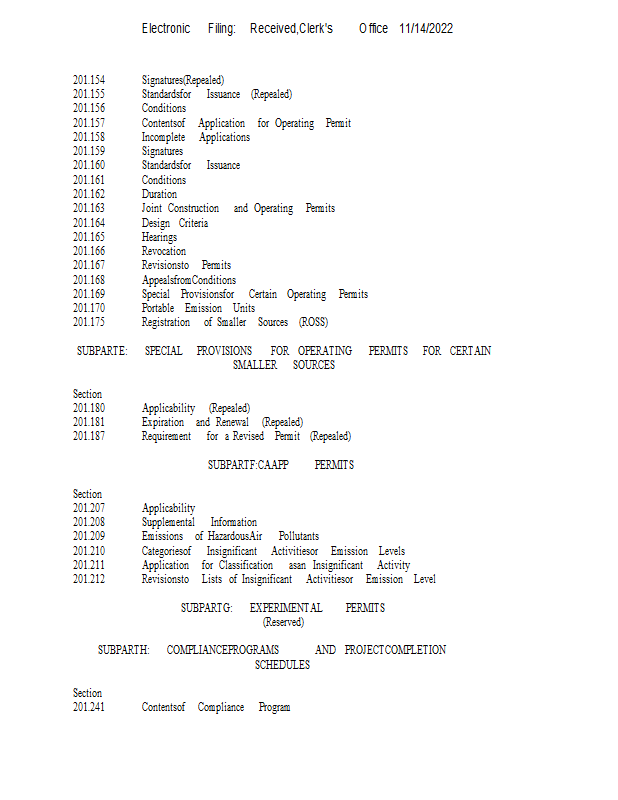 Electronic Filing: Received,Clerk's Office 11/14/2022

201.154 Signatures(Repealed)
201.155 Standardsfor Issuance (Repealed)
201.156 Conditions
201.157 Contentsof Application for Operating Permit
201.158 Incomplete Applications
201.159 Signatures
201.160 Standardsfor Issuance
201.161 Conditions
201.162 Duration
201.163 Joint Construction and Operating Permits
201.164 Design Criteria
201.165 Hearings
201.166 Revocation
201.167 Revisionsto Permits
201.168 AppealsfromConditions
201.169 Special Provisionsfor Certain Operating Permits
201.170 Portable Emission Units
201.175 Registration of Smaller Sources (ROSS)

SUBPARTE: SPECIAL PROVISIONS FOR OPERATING PERMITS FOR CERTAIN SMALLER SOURCES

Section
201.180 Applicability (Repealed)
201.181 Expiration and Renewal (Repealed)
201.187 Requirement for a Revised Permit (Repealed)

SUBPARTF:CAAPP PERMITS

Section
201.207 Applicability
201.208 Supplemental Information
201.209 Emissions of HazardousAir Pollutants
201.210 Categoriesof Insignificant Activitiesor Emission Levels
201.211 Application for Classification asan Insignificant Activity
201.212 Revisionsto Lists of Insignificant Activitiesor Emission Level

SUBPARTG: EXPERIMENTAL PERMITS
(Reserved)

SUBPARTH: COMPLIANCEPROGRAMS AND PROJECTCOMPLETION SCHEDULES

Section
201.241 Contentsof Compliance Program